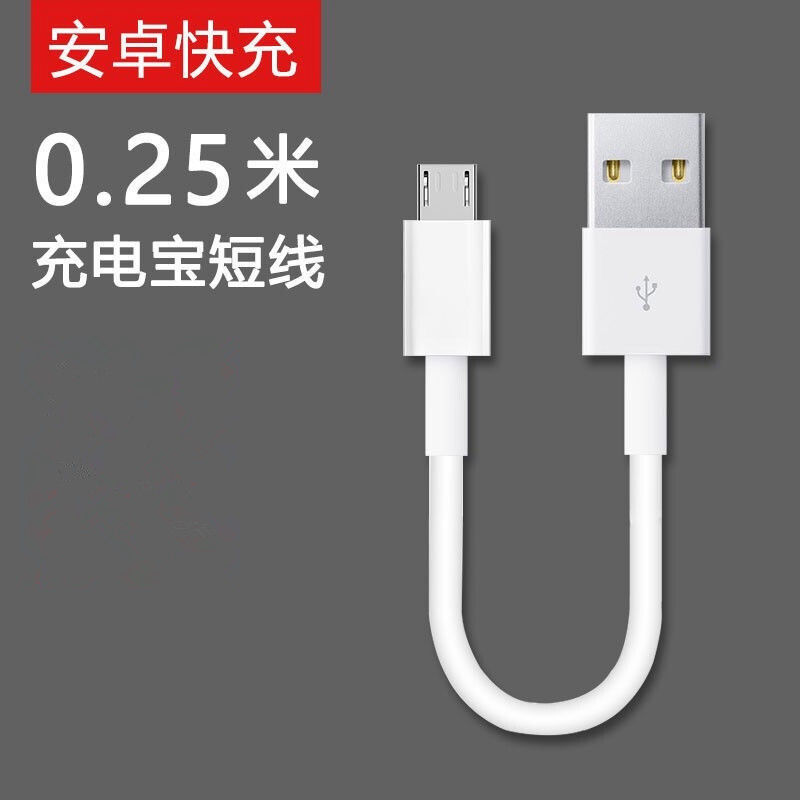 安卓快充

0.25米
充电宝短线